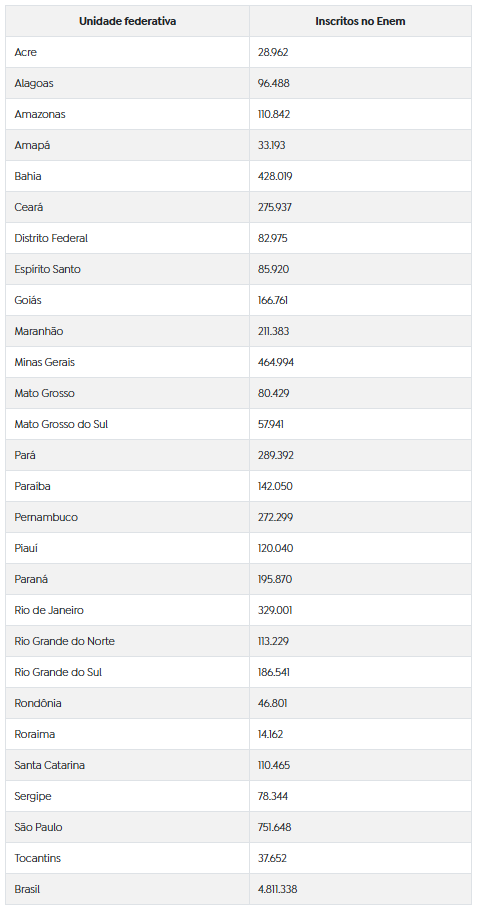 | Unidade federativa | Inscritos no Enem |
|---|---|
| Acre | 28.962 |
| Alagoas | 96.488 |
| Amazonas | 110.842 |
| Amapá | 33.193 |
| Bahia | 428.019 |
| Ceará | 275.937 |
| Distrito Federal | 82.975 |
| Espírito Santo | 85.920 |
| Goiás | 166.761 |
| Maranhão | 211.383 |
| Minas Gerais | 464.994 |
| Mato Grosso | 80.429 |
| Mato Grosso do Sul | 57.941 |
| Pará | 289.392 |
| Paraíba | 142.050 |
| Pernambuco | 272.299 |
| Piauí | 120.040 |
| Paraná | 195.870 |
| Rio de Janeiro | 329.001 |
| Rio Grande do Norte | 113.229 |
| Rio Grande do Sul | 186.541 |
| Rondônia | 46.801 |
| Roraima | 14.162 |
| Santa Catarina | 110.465 |
| Sergipe | 78.344 |
| São Paulo | 751.648 |
| Tocantins | 37.652 |
| Brasil | 4.811.338 |